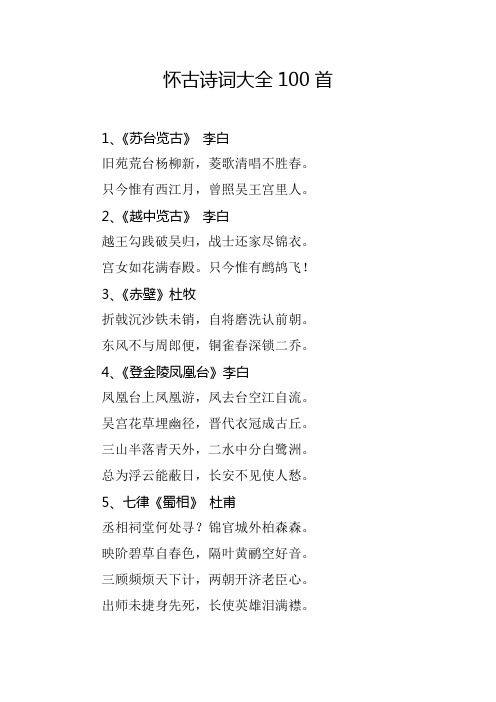 怀古诗词大全 100 首

1、《苏台览古》 李白

旧苑荒台杨柳新，菱歌清唱不胜春。

只今惟有西江月，曾照吴王宫里人。

2、《越中览古》 李白

越王勾践破吴归，战士还家尽锦衣。

宫女如花满春殿。只今惟有鹧鸪飞！

3、《赤壁》杜牧

折戟沉沙铁未销，自将磨洗认前朝。

东风不与周郎便，铜雀春深锁二乔。

4、《登金陵凤凰台》李白

凤凰台上凤凰游，凤去台空江自流。

吴宫花草埋幽径，晋代衣冠成古丘。

三山半落青天外，二水中分白鹭洲。

总为浮云能蔽日，长安不见使人愁。

5、七律《蜀相》 杜甫

丞相祠堂何处寻？锦官城外柏森森。

映阶碧草自春色，隔叶黄鹂空好音。

三顾频烦天下计，两朝开济老臣心。

出师未捷身先死，长使英雄泪满襟。